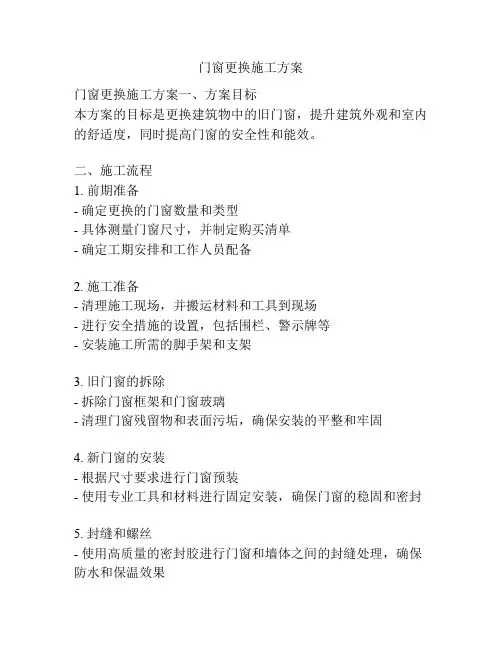 门窗更换施工方案

门窗更换施工方案一、方案目标
本方案的目标是更换建筑物中的旧门窗，提升建筑外观和室内的舒适度，同时提高门窗的安全性和能效。

二、施工流程
1. 前期准备
- 确定更换的门窗数量和类型
- 具体测量门窗尺寸，并制定购买清单
- 确定工期安排和工作人员配备

2. 施工准备
- 清理施工现场，并搬运材料和工具到现场
- 进行安全措施的设置，包括围栏、警示牌等
- 安装施工所需的脚手架和支架

3. 旧门窗的拆除
- 拆除门窗框架和门窗玻璃
- 清理门窗残留物和表面污垢，确保安装的平整和牢固

4. 新门窗的安装
- 根据尺寸要求进行门窗预装
- 使用专业工具和材料进行固定安装，确保门窗的稳固和密封

5. 封缝和螺丝
- 使用高质量的密封胶进行门窗和墙体之间的封缝处理，确保防水和保温效果